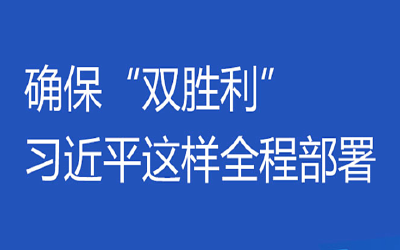 确保“双胜利”
习近平这样全程部署